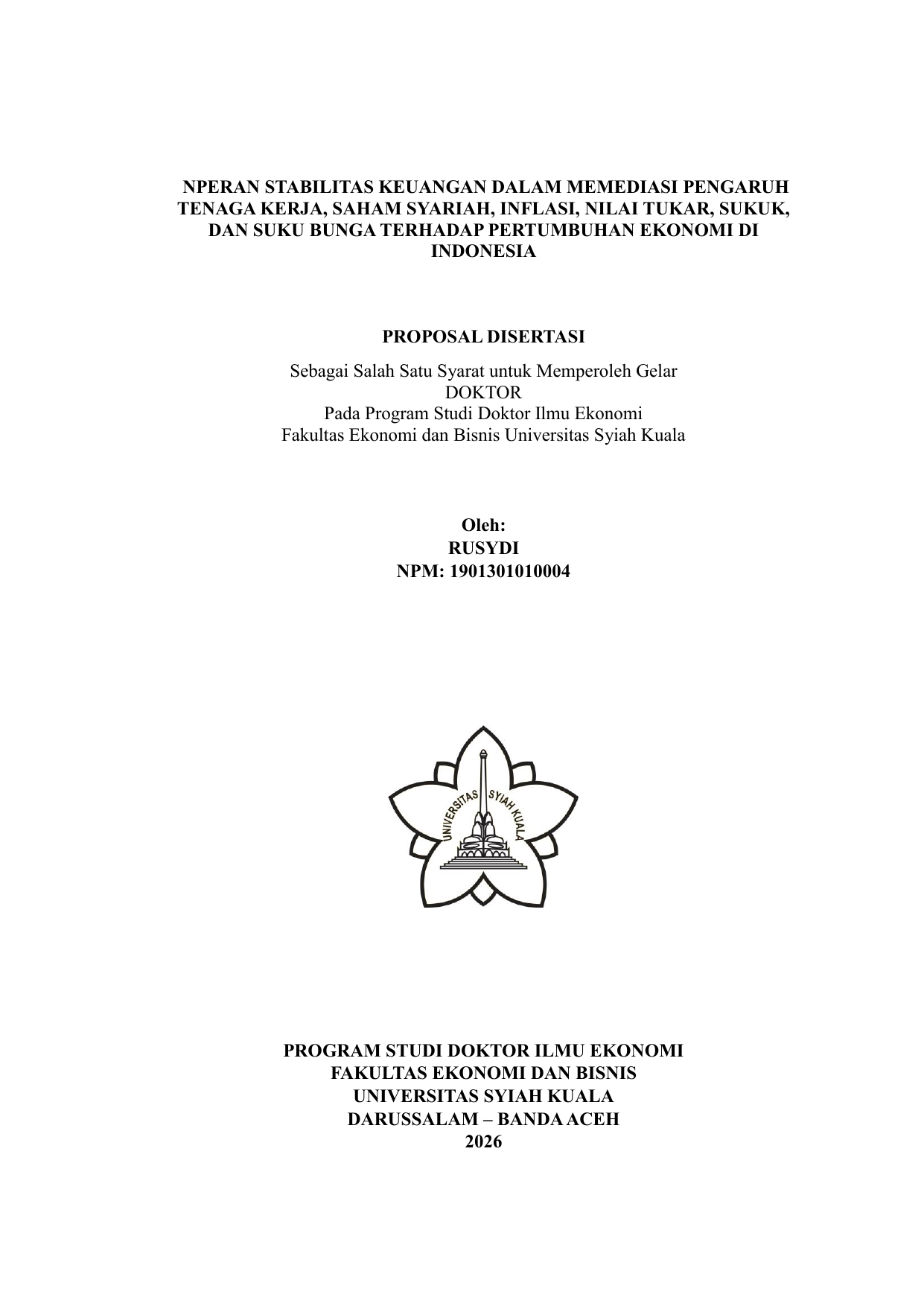 NPERAN STABILITAS KEUANGAN DALAM MEMEDIASI PENGARUH TENAGA KERJA, SAHAM SYARIAH, INFLASI, NILAI TUKAR, SUKUK, DAN SUKU BUNGA TERHADAP PERTUMBUHAN EKONOMI DI INDONESIA

PROPOSAL DISERTASI

Sebagai Salah Satu Syarat untuk Memperoleh Gelar
DOKTOR
Pada Program Studi Doktor Ilmu Ekonomi
Fakultas Ekonomi dan Bisnis Universitas Syiah Kuala

Oleh:
RUSYDI
NPM: 1901301010004

UNIVERSITAS SYIAH KUALA

PROGRAM STUDI DOKTOR ILMU EKONOMI
FAKULTAS EKONOMI DAN BISNIS
UNIVERSITAS SYIAH KUALA
DARUSSALAM – BANDA ACEH
2026